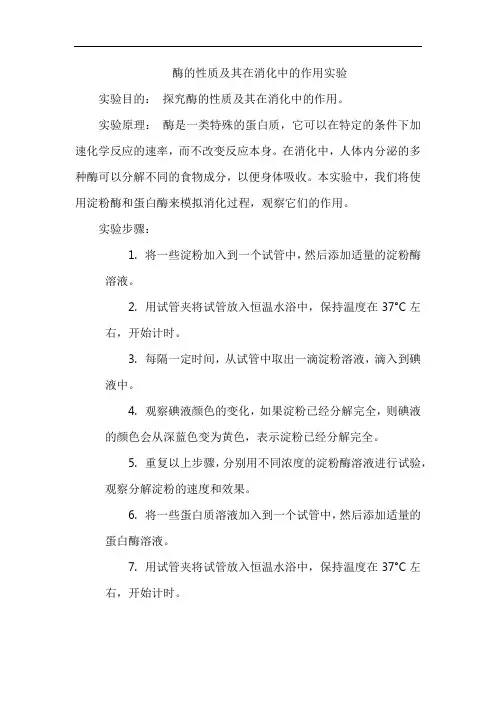 酶的性质及其在消化中的作用实验

实验目的： 探究酶的性质及其在消化中的作用。

实验原理： 酶是一类特殊的蛋白质，它可以在特定的条件下加速化学反应的速率，而不改变反应本身。在消化中，人体内分泌的多种酶可以分解不同的食物成分，以便身体吸收。本实验中，我们将使用淀粉酶和蛋白酶来模拟消化过程，观察它们的作用。

实验步骤：

1. 将一些淀粉加入到一个试管中，然后添加适量的淀粉酶溶液。

2. 用试管夹将试管放入恒温水浴中，保持温度在 37°C 左右，开始计时。

3. 每隔一定时间，从试管中取出一滴淀粉溶液，滴入到碘液中。

4. 观察碘液颜色的变化，如果淀粉已经分解完全，则碘液的颜色会从深蓝色变为黄色，表示淀粉已经分解完全。

5. 重复以上步骤，分别用不同浓度的淀粉酶溶液进行试验，观察分解淀粉的速度和效果。

6. 将一些蛋白质溶液加入到一个试管中，然后添加适量的蛋白酶溶液。

7. 用试管夹将试管放入恒温水浴中，保持温度在 37°C 左右，开始计时。